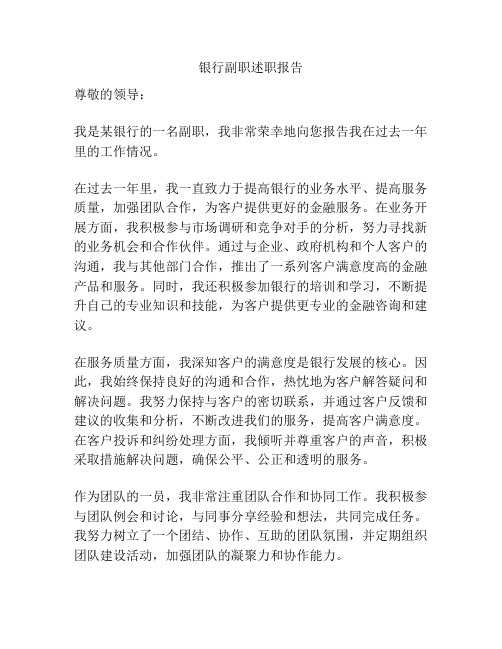 银行副职述职报告

尊敬的领导：

我是某银行的一名副职，我非常荣幸地向您报告我在过去一年里的工作情况。

在过去一年里，我一直致力于提高银行的业务水平、提高服务质量，加强团队合作，为客户提供更好的金融服务。在业务开展方面，我积极参与市场调研和竞争对手的分析，努力寻找新的业务机会和合作伙伴。通过与企业、政府机构和个人客户的沟通，我与其他部门合作，推出了一系列客户满意度高的金融产品和服务。同时，我还积极参加银行的培训和学习，不断提升自己的专业知识和技能，为客户提供更专业的金融咨询和建议。

在服务质量方面，我深知客户的满意度是银行发展的核心。因此，我始终保持良好的沟通和合作，热忱地为客户解答疑问和解决问题。我努力保持与客户的密切联系，并通过客户反馈和建议的收集和分析，不断改进我们的服务，提高客户满意度。在客户投诉和纠纷处理方面，我倾听并尊重客户的声音，积极采取措施解决问题，确保公平、公正和透明的服务。

作为团队的一员，我非常注重团队合作和协同工作。我积极参与团队例会和讨论，与同事分享经验和想法，共同完成任务。我努力树立了一个团结、协作、互助的团队氛围，并定期组织团队建设活动，加强团队的凝聚力和协作能力。